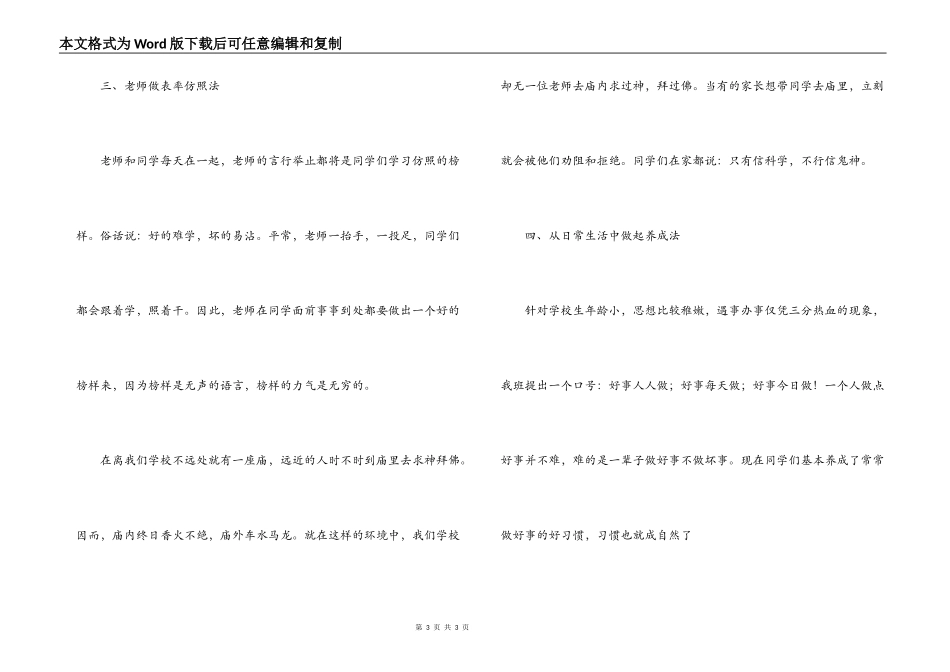 本文格式为Word版下载后可任意编辑和复制

三、老师做表率仿照法

老师和同学每天在一起，老师的言行举止都将是同学们学习仿照的榜样。俗话说：好的难学，坏的易沾。平常，老师一抬手，一投足，同学们都会跟着学，照着干。因此，老师在同学面前事事到处都要做出一个好的榜样来，因为榜样是无声的语言，榜样的力气是无穷的。

在离我们学校不远处就有一座庙，远近的人时不时到庙里去求神拜佛。因而，庙内终日香火不绝，庙外车水马龙。就在这样的环境中，我们学校却无一位老师去庙内求过神，拜过佛。当有的家长想带同学去庙里，立刻就会被他们劝阻和拒绝。同学们在家都说：只有信科学，不行信鬼神。

四、从日常生活中做起养成法

针对学校生年龄小，思想比较稚嫩，遇事办事仅凭三分热血的现象，我班提出一个口号：好事人人做；好事每天做；好事今日做！一个人做点好事并不难，难的是一辈子做好事不做坏事。现在同学们基本养成了常常做好事的好习惯，习惯也就成自然了

第 3 页 共 3 页